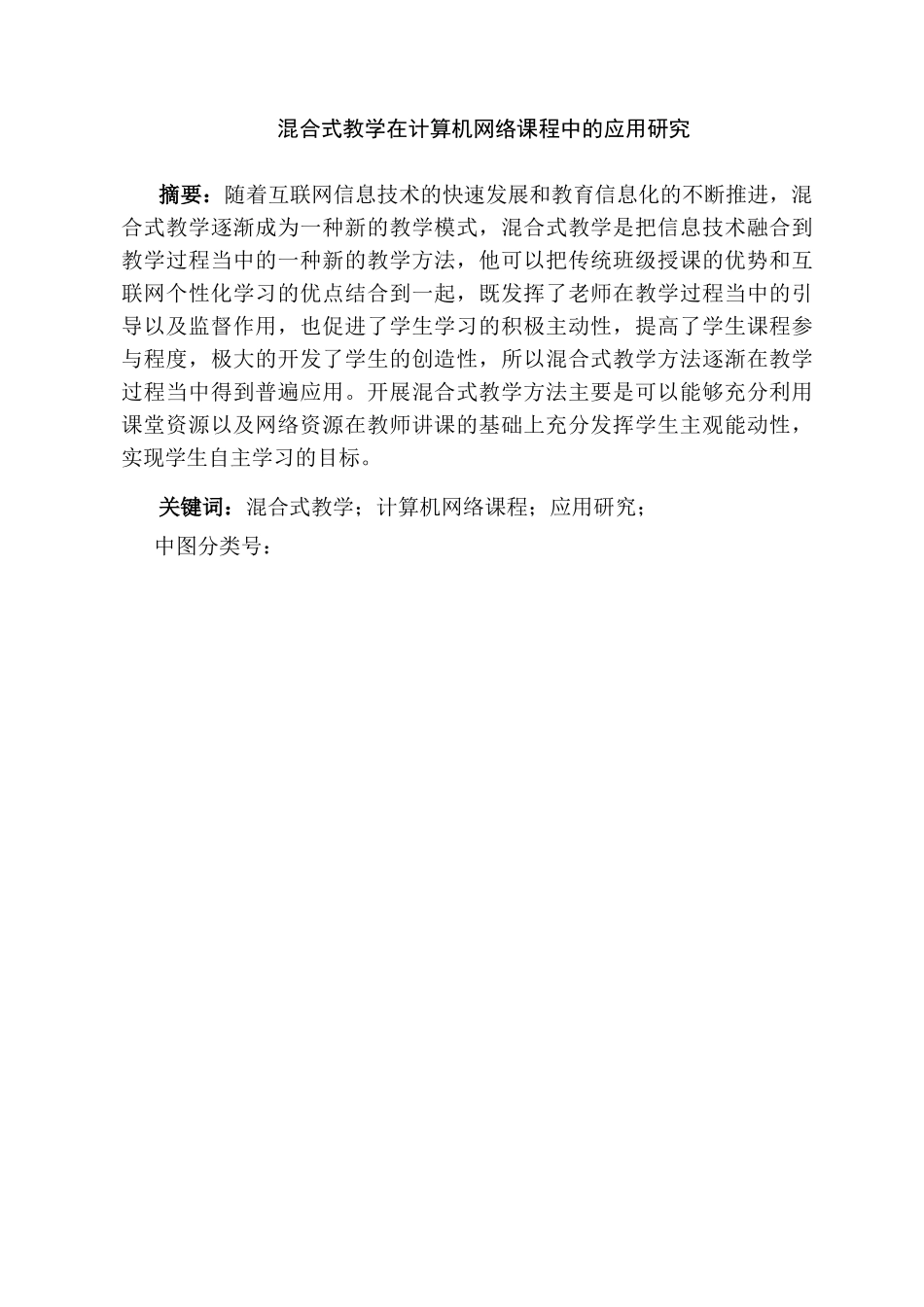 混合式教学在计算机网络课程中的应用研究

摘要：随着互联网信息技术的快速发展和教育信息化的不断推进，混合式教学逐渐成为一种新的教学模式，混合式教学是把信息技术融合到教学过程当中的一种新的教学方法，他可以把传统班级授课的优势和互联网个性化学习的优点结合到一起，既发挥了老师在教学过程当中的引导以及监督作用，也促进了学生学习的积极主动性，提高了学生课程参与程度，极大的开发了学生的创造性，所以混合式教学方法逐渐在教学过程当中得到普遍应用。开展混合式教学方法主要是可以能够充分利用课堂资源以及网络资源在教师讲课的基础上充分发挥学生主观能动性，实现学生自主学习的目标。

关键词：混合式教学；计算机网络课程；应用研究；

中图分类号：